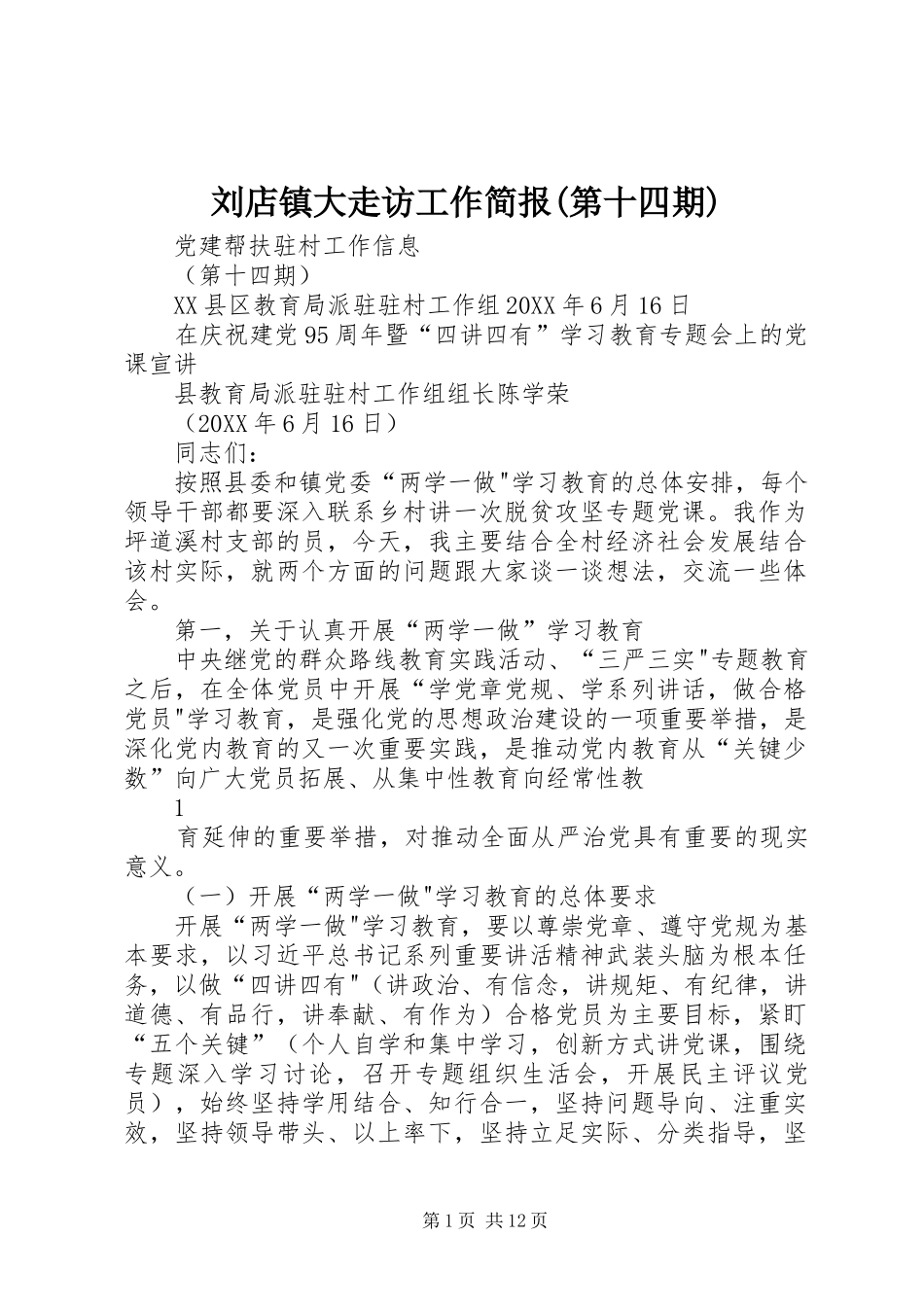 刘店镇大走访工作简报(第十四期)

党建帮扶驻村工作信息

（第十四期）

XX县区教育局派驻驻村工作组20XX年6月16日

在庆祝建党95周年暨“四讲四有”学习教育专题会上的党课宣讲

县教育局派驻驻村工作组组长陈学荣

（20XX年6月16日）

同志们：

按照县委和镇党委“两学一做"学习教育的总体安排，每个领导干部都要深入联系乡村讲一次脱贫攻坚专题党课。我作为坪道溪村支部的员，今天，我主要结合全村经济社会发展结合该村实际，就两个方面的问题跟大家谈一谈想法，交流一些体会。

第一，关于认真开展“两学一做”学习教育

中央继党的群众路线教育实践活动、“三严三实"专题教育之后，在全体党员中开展“学党章党规、学系列讲话，做合格党员"学习教育，是强化党的思想政治建设的一项重要举措，是深化党内教育的又一次重要实践，是推动党内教育从“关键少数”向广大党员拓展、从集中性教育向经常性教

1

育延伸的重要举措，对推动全面从严治党具有重要的现实意义。

（一）开展“两学一做"学习教育的总体要求

开展“两学一做"学习教育，要以尊崇党章、遵守党规为基本要求，以习近平总书记系列重要讲活精神武装头脑为根本任务，以做“四讲四有"（讲政治、有信念，讲规矩、有纪律，讲道德、有品行，讲奉献、有作为）合格党员为主要目标，紧盯“五个关键”（个人自学和集中学习，创新方式讲党课，围绕专题深入学习讨论，召开专题组织生活会，开展民主评议党员），始终坚持学用结合、知行合一，坚持问题导向、注重实效，坚持领导带头、以上率下，坚持立足实际、分类指导，坚

第1页 共12页